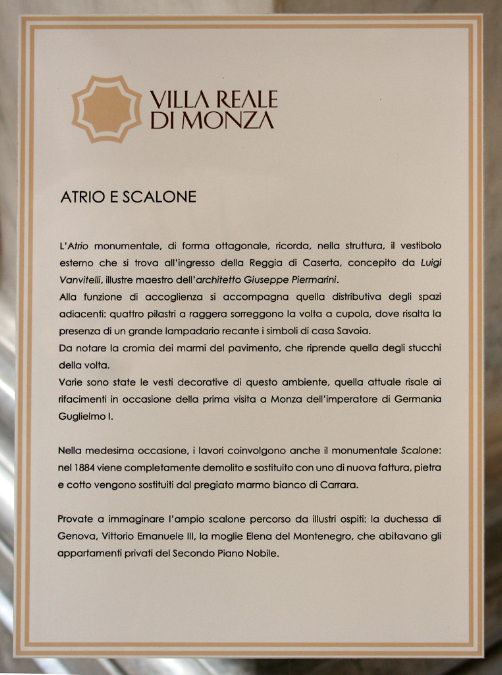 VILLA REALE
DI MONZA

ATRIO E SCALONE

L'Atrio monumentale, di forma ottagonale, ricorda, nella struttura, il vestibolo esterno che si trova all'ingresso della Reggia di Caserta, concepito da Luigi Vanvitelli, illustre maestro dell'architetto Giuseppe Piermarini.
Alla funzione di accoglienza si accompagna quella distributiva degli spazi adiacenti: quattro pilastri a raggera sorreggono la volta a cupola, dove risalta la presenza di un grande lampadario recante i simboli di casa Savoia.
Da notare la cromia dei marmi del pavimento, che riprende quella degli stucchi della volta.
Varie sono state le vesti decorative di questo ambiente, quella attuale risale ai rifacimenti in occasione della prima visita a Monza dell'imperatore di Germania Guglielmo I.

Nella medesima occasione, i lavori coinvolgono anche il monumentale Scalone: nel 1884 viene completamente demolito e sostituito con uno di nuova fattura, pietra e cotto vengono sostituiti dal pregiato marmo bianco di Carrara.

Provate a immaginare l'ampio scalone percorso da illustri ospiti: la duchessa di Genova, Vittorio Emanuele III, la moglie Elena del Montenegro, che abitavano gli appartamenti privati del Secondo Piano Nobile.